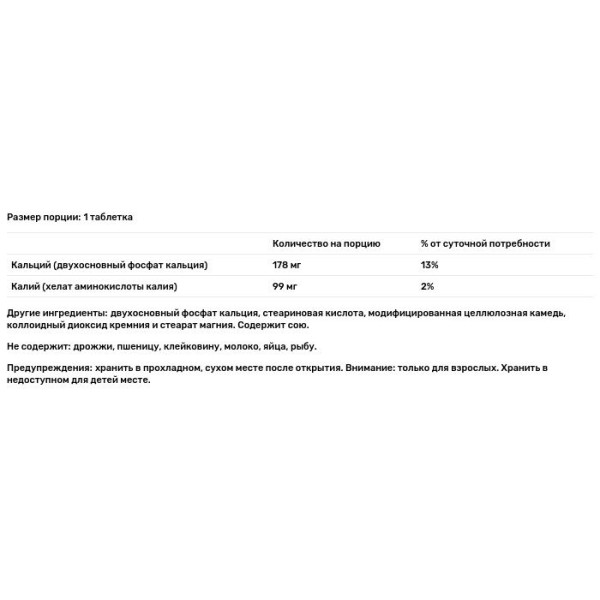 Размер порции: 1 таблетка

| | Количество на порцию | % от суточной потребности |
|---|---|---|
| Кальций (двухосновный фосфат кальция) | 178 мг | 13% |
| Калий (хелат аминокислоты калия) | 99 мг | 2% |

Другие ингредиенты: двухосновный фосфат кальция, стеариновая кислота, модифицированная целлюлозная камедь, коллоидный диоксид кремния и стеарат магния. Содержит сою.

Не содержит: дрожжи, пшеницу, клейковину, молоко, яйца, рыбу.

Предупреждения: хранить в прохладном, сухом месте после открытия. Внимание: только для взрослых. Хранить в недоступном для детей месте.